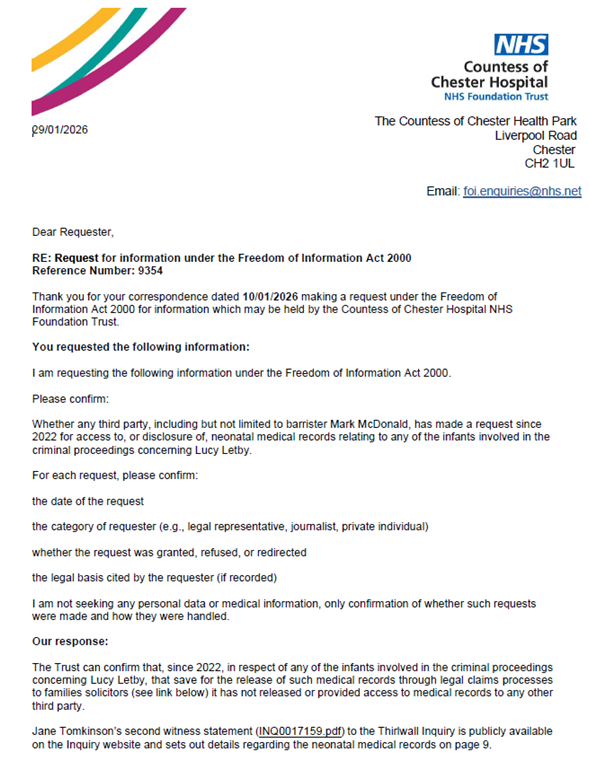 NHS
Countess of Chester Hospital
NHS Foundation Trust

29/01/2026

The Countess of Chester Health Park
Liverpool Road
Chester
CH2 1UL

Email: foi.enquiries@nhs.net

Dear Requester,

RE: Request for information under the Freedom of Information Act 2000
Reference Number: 9354

Thank you for your correspondence dated 10/01/2026 making a request under the Freedom of Information Act 2000 for information which may be held by the Countess of Chester Hospital NHS Foundation Trust.

You requested the following information:

I am requesting the following information under the Freedom of Information Act 2000.

Please confirm:

Whether any third party, including but not limited to barrister Mark McDonald, has made a request since 2022 for access to, or disclosure of, neonatal medical records relating to any of the infants involved in the criminal proceedings concerning Lucy Letby.

For each request, please confirm:

the date of the request

the category of requester (e.g., legal representative, journalist, private individual)

whether the request was granted, refused, or redirected

the legal basis cited by the requester (if recorded)

I am not seeking any personal data or medical information, only confirmation of whether such requests were made and how they were handled.

Our response:

The Trust can confirm that, since 2022, in respect of any of the infants involved in the criminal proceedings concerning Lucy Letby, that save for the release of such medical records through legal claims processes to families solicitors (see link below) it has not released or provided access to medical records to any other third party.

Jane Tomkinson's second witness statement (INQ0017159.pdf) to the Thirlwall Inquiry is publicly available on the Inquiry website and sets out details regarding the neonatal medical records on page 9.